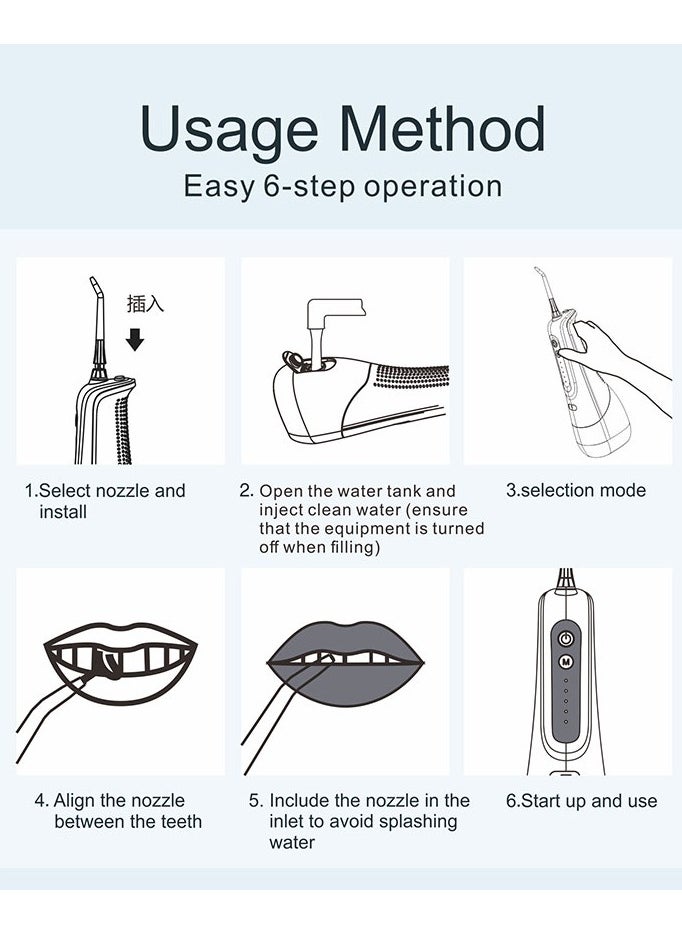 Usage Method
Easy 6-step operation

插入

1.Select nozzle and install

2. Open the water tank and inject clean water (ensure that the equipment is turned off when filling)

3.selection mode

M

4. Align the nozzle between the teeth

5. Include the nozzle in the inlet to avoid splashing water

6.Start up and use